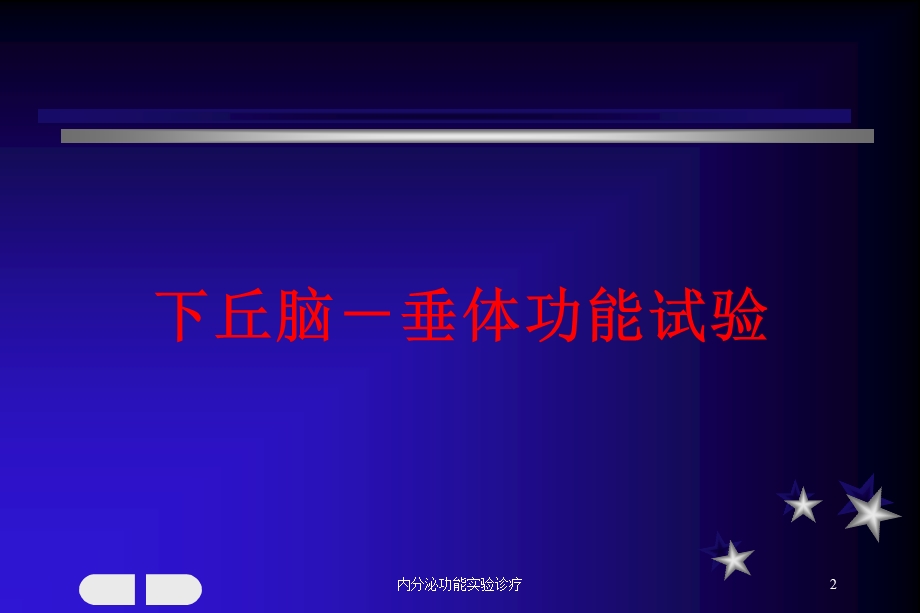 下丘脑－垂体功能试验

内分泌功能实验诊疗

2